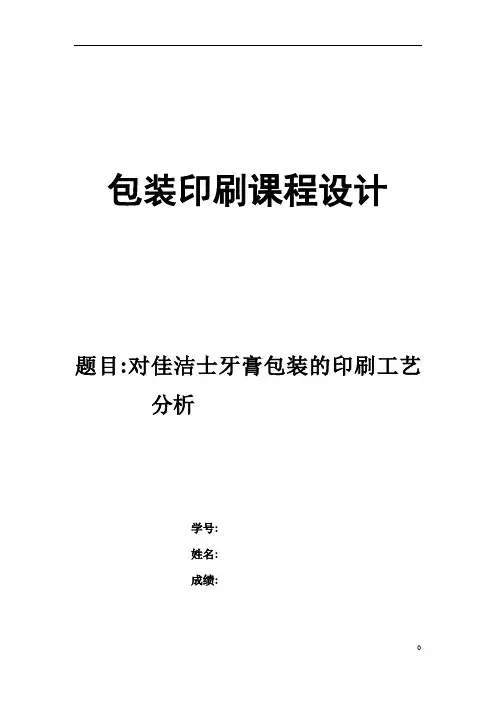 包装印刷课程设计

题目:对佳洁士牙膏包装的印刷工艺分析

学号:
姓名:
成绩:

0